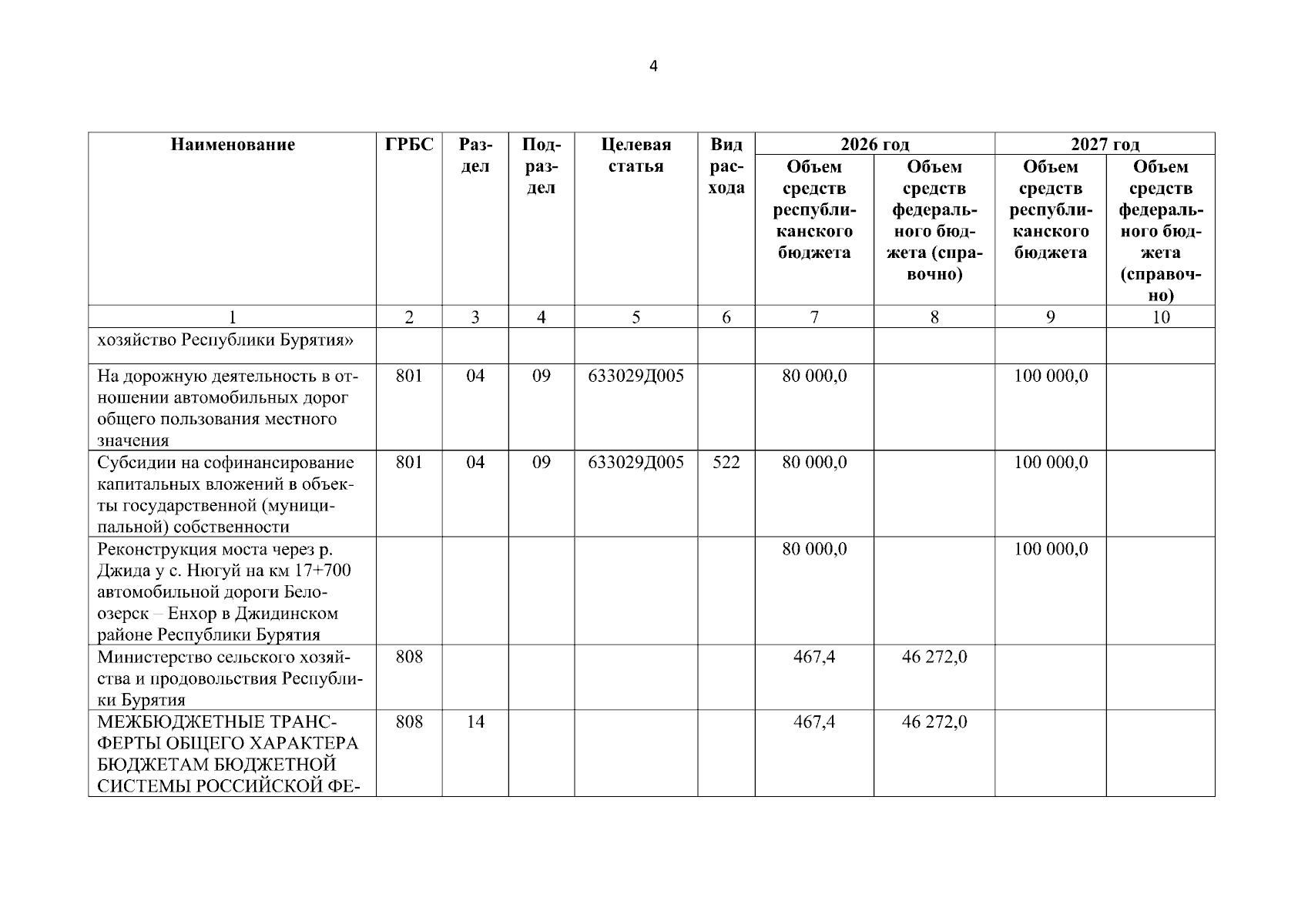 4

| Наименование | ГРБС | Раздел | Подраздел | Целевая статья | Вид расхода | 2026 год Объем средств республиканского бюджета | 2026 год Объем средств федерального бюджета (справочно) | 2027 год Объем средств республиканского бюджета | 2027 год Объем средств федерального бюджета (справочно) |
|---|---|---|---|---|---|---|---|---|---|
| 1 | 2 | 3 | 4 | 5 | 6 | 7 | 8 | 9 | 10 |
| хозяйство Республики Бурятия» | | | | | | | | | |
| На дорожную деятельность в отношении автомобильных дорог общего пользования местного значения | 801 | 04 | 09 | 633029Д005 | | 80 000,0 | | 100 000,0 | |
| Субсидии на софинансирование капитальных вложений в объекты государственной (муниципальной) собственности | 801 | 04 | 09 | 633029Д005 | 522 | 80 000,0 | | 100 000,0 | |
| Реконструкция моста через р. Джида у с. Нюгуй на км 17+700 автомобильной дороги Белоозерск – Енхор в Джидинском районе Республики Бурятия | | | | | | 80 000,0 | | 100 000,0 | |
| Министерство сельского хозяйства и продовольствия Республики Бурятия | 808 | | | | | 467,4 | 46 272,0 | | |
| МЕЖБЮДЖЕТНЫЕ ТРАНСФЕРТЫ ОБЩЕГО ХАРАКТЕРА БЮДЖЕТАМ БЮДЖЕТНОЙ СИСТЕМЫ РОССИЙСКОЙ ФЕ- | 808 | 14 | | | | 467,4 | 46 272,0 | | |